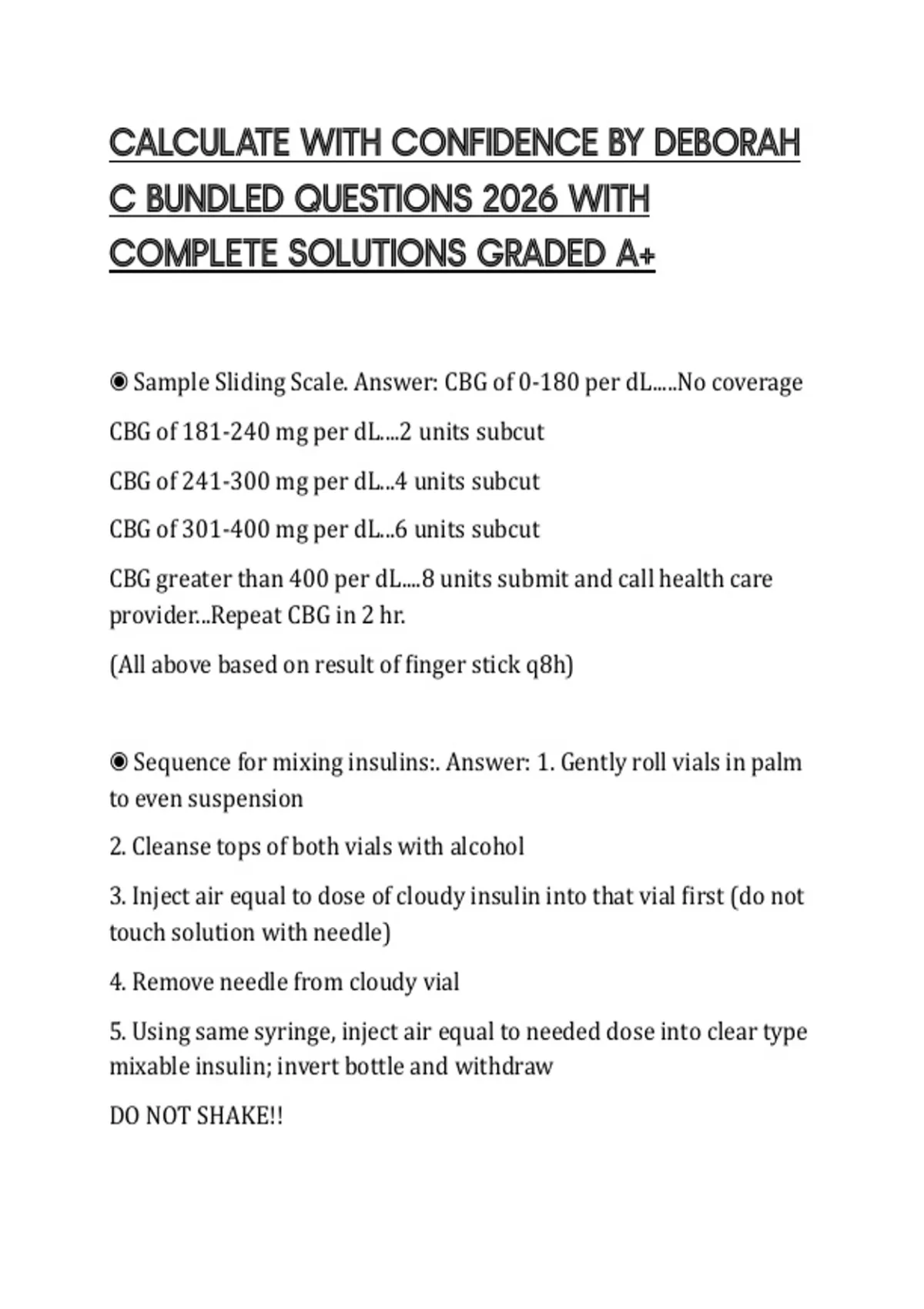 CALCULATE WITH CONFIDENCE BY DEBORAH C BUNDLED QUESTIONS 2026 WITH COMPLETE SOLUTIONS GRADED A+

◉ Sample Sliding Scale. Answer: CBG of 0-180 per dL.....No coverage

CBG of 181-240 mg per dL....2 units subcut

CBG of 241-300 mg per dL...4 units subcut

CBG of 301-400 mg per dL...6 units subcut

CBG greater than 400 per dL....8 units submit and call health care provider...Repeat CBG in 2 hr.

(All above based on result of finger stick q8h)

◉ Sequence for mixing insulins:. Answer: 1. Gently roll vials in palm to even suspension

2. Cleanse tops of both vials with alcohol

3. Inject air equal to dose of cloudy insulin into that vial first (do not touch solution with needle)

4. Remove needle from cloudy vial

5. Using same syringe, inject air equal to needed dose into clear type mixable insulin; invert bottle and withdraw

DO NOT SHAKE!!